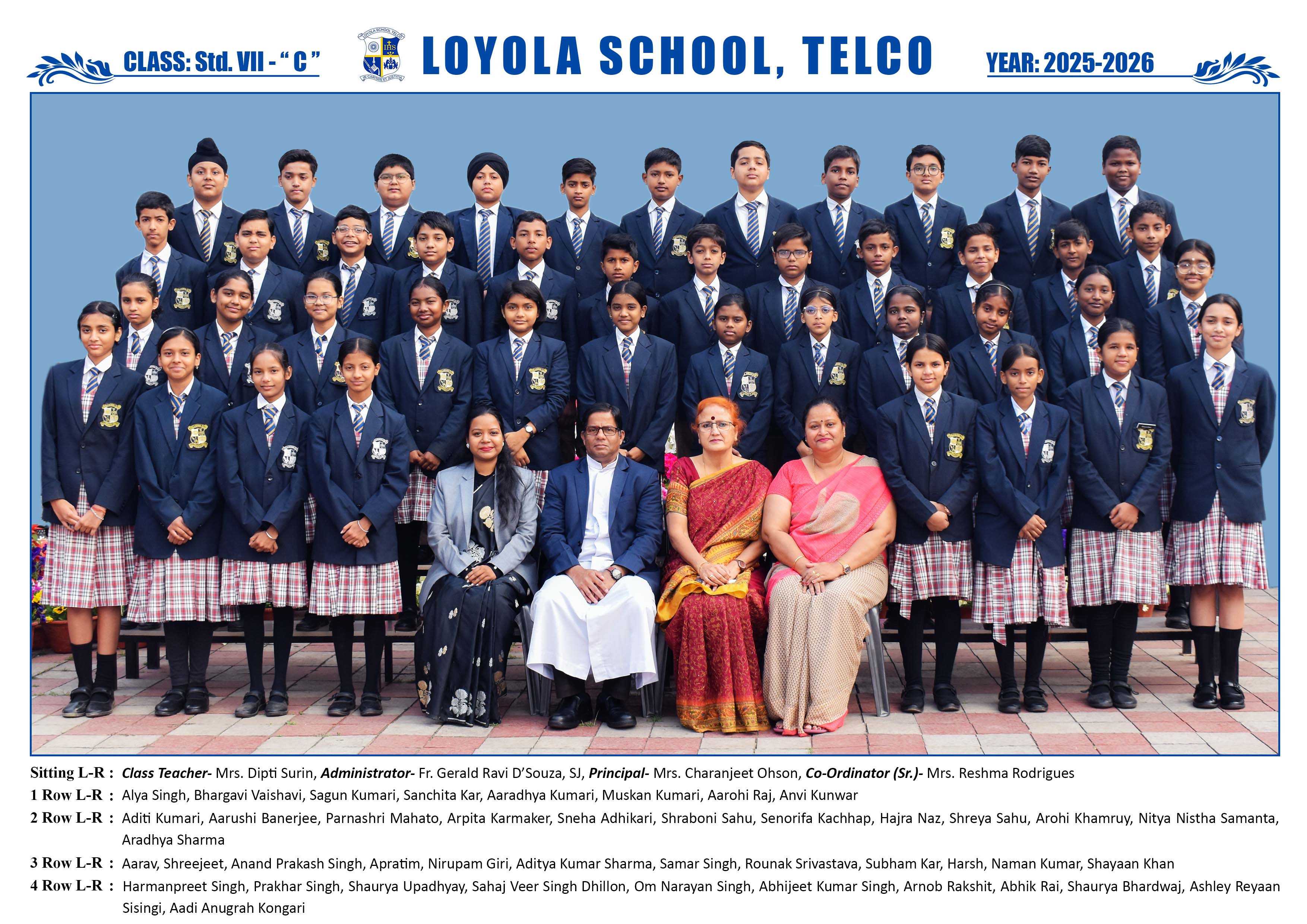 CLASS: Std. VII - " C "

LOYOLA SCHOOL, TELCO

YEAR: 2025-2026

Sitting L-R : Class Teacher- Mrs. Dipti Surin, Administrator- Fr. Gerald Ravi D'Souza, SJ, Principal- Mrs. Charanjeet Ohson, Co-Ordinator (Sr.)- Mrs. Reshma Rodrigues

1 Row L-R : Alya Singh, Bhargavi Vaishavi, Sagun Kumari, Sanchita Kar, Aaradhya Kumari, Muskan Kumari, Aarohi Raj, Anvi Kunwar

2 Row L-R : Aditi Kumari, Aarushi Banerjee, Parnashri Mahato, Arpita Karmaker, Sneha Adhikari, Shraboni Sahu, Senorifa Kachhap, Hajra Naz, Shreya Sahu, Arohi Khamruy, Nitya Nistha Samanta, Aradhya Sharma

3 Row L-R : Aarav, Shreejeet, Anand Prakash Singh, Apratim, Nirupam Giri, Aditya Kumar Sharma, Samar Singh, Rounak Srivastava, Subham Kar, Harsh, Naman Kumar, Shayaan Khan

4 Row L-R : Harmanpreet Singh, Prakhar Singh, Shaurya Upadhyay, Sahaj Veer Singh Dhillon, Om Narayan Singh, Abhijeet Kumar Singh, Arnob Rakshit, Abhik Rai, Shaurya Bhardwaj, Ashley Reyaan Sisingi, Aadi Anugrah Kongari